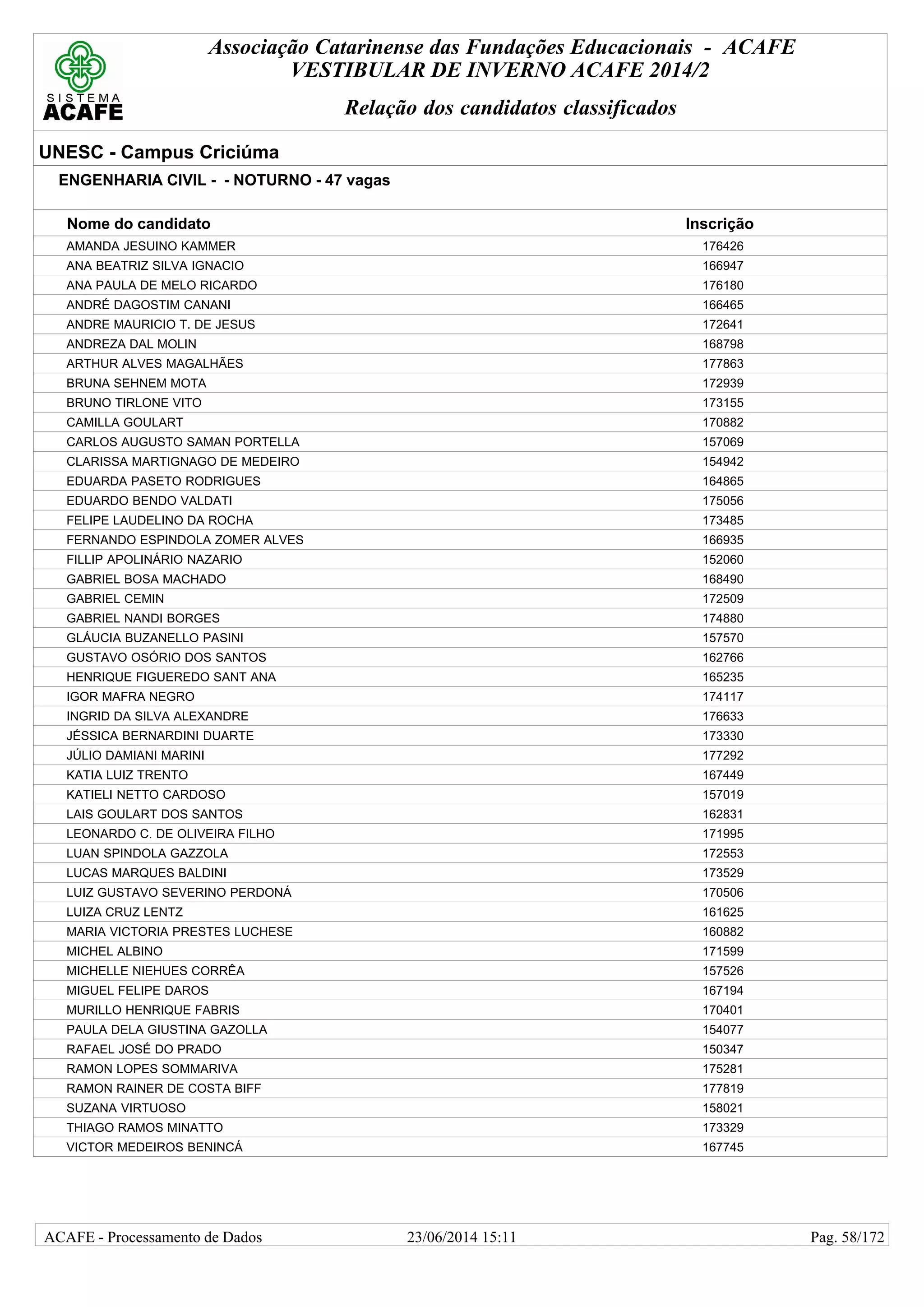 SISTEMA
ACAFE

Associação Catarinense das Fundações Educacionais - ACAFE
VESTIBULAR DE INVERNO ACAFE 2014/2

Relação dos candidatos classificados

UNESC - Campus Criciúma

ENGENHARIA CIVIL - - NOTURNO - 47 vagas

| Nome do candidato | Inscrição |
|---|---|
| AMANDA JESUINO KAMMER | 176426 |
| ANA BEATRIZ SILVA IGNACIO | 166947 |
| ANA PAULA DE MELO RICARDO | 176180 |
| ANDRÉ DAGOSTIM CANANI | 166465 |
| ANDRE MAURICIO T. DE JESUS | 172641 |
| ANDREZA DAL MOLIN | 168798 |
| ARTHUR ALVES MAGALHÃES | 177863 |
| BRUNA SEHNEM MOTA | 172939 |
| BRUNO TIRLONE VITO | 173155 |
| CAMILLA GOULART | 170882 |
| CARLOS AUGUSTO SAMAN PORTELLA | 157069 |
| CLARISSA MARTIGNAGO DE MEDEIRO | 154942 |
| EDUARDA PASETO RODRIGUES | 164865 |
| EDUARDO BENDO VALDATI | 175056 |
| FELIPE LAUDELINO DA ROCHA | 173485 |
| FERNANDO ESPINDOLA ZOMER ALVES | 166935 |
| FILLIP APOLINÁRIO NAZARIO | 152060 |
| GABRIEL BOSA MACHADO | 168490 |
| GABRIEL CEMIN | 172509 |
| GABRIEL NANDI BORGES | 174880 |
| GLÁUCIA BUZANELLO PASINI | 157570 |
| GUSTAVO OSÓRIO DOS SANTOS | 162766 |
| HENRIQUE FIGUEREDO SANT ANA | 165235 |
| IGOR MAFRA NEGRO | 174117 |
| INGRID DA SILVA ALEXANDRE | 176633 |
| JÉSSICA BERNARDINI DUARTE | 173330 |
| JÚLIO DAMIANI MARINI | 177292 |
| KATIA LUIZ TRENTO | 167449 |
| KATIELI NETTO CARDOSO | 157019 |
| LAIS GOULART DOS SANTOS | 162831 |
| LEONARDO C. DE OLIVEIRA FILHO | 171995 |
| LUAN SPINDOLA GAZZOLA | 172553 |
| LUCAS MARQUES BALDINI | 173529 |
| LUIZ GUSTAVO SEVERINO PERDONÁ | 170506 |
| LUIZA CRUZ LENTZ | 161625 |
| MARIA VICTORIA PRESTES LUCHESE | 160882 |
| MICHEL ALBINO | 171599 |
| MICHELLE NIEHUES CORRÊA | 157526 |
| MIGUEL FELIPE DAROS | 167194 |
| MURILLO HENRIQUE FABRIS | 170401 |
| PAULA DELA GIUSTINA GAZOLLA | 154077 |
| RAFAEL JOSÉ DO PRADO | 150347 |
| RAMON LOPES SOMMARIVA | 175281 |
| RAMON RAINER DE COSTA BIFF | 177819 |
| SUZANA VIRTUOSO | 158021 |
| THIAGO RAMOS MINATTO | 173329 |
| VICTOR MEDEIROS BENINCÁ | 167745 |

ACAFE - Processamento de Dados 23/06/2014 15:11 Pag. 58/172